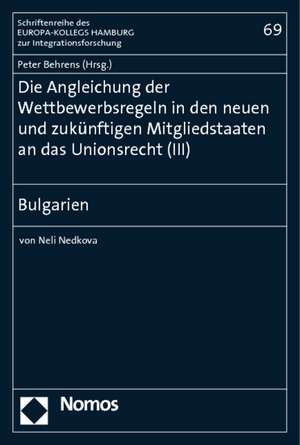 Schriftenreihe des
EUROPA-KOLLEGS HAMBURG
zur Integrationsforschung

69

Peter Behrens (Hrsg.)

Die Angleichung der Wettbewerbsregeln in den neuen und zukünftigen Mitgliedstaaten an das Unionsrecht (III)

Bulgarien

von Neli Nedkova

Nomos